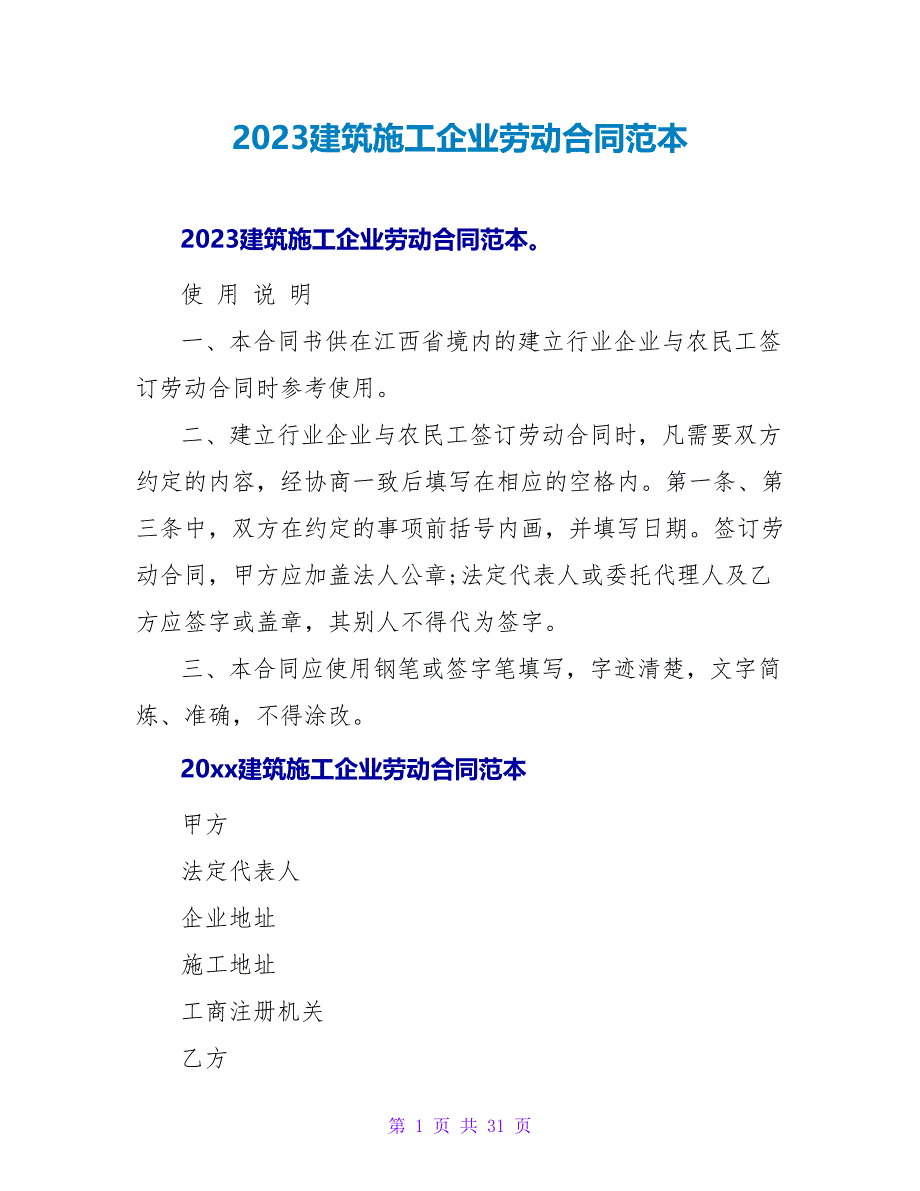 2023建筑施工企业劳动合同范本

2023建筑施工企业劳动合同范本。

使 用 说 明

一、本合同书供在江西省境内的建立行业企业与农民工签订劳动合同时参考使用。

二、建立行业企业与农民工签订劳动合同时，凡需要双方约定的内容，经协商一致后填写在相应的空格内。第一条、第三条中，双方在约定的事项前括号内画，并填写日期。签订劳动合同，甲方应加盖法人公章;法定代表人或委托代理人及乙方应签字或盖章，其别人不得代为签字。

三、本合同应使用钢笔或签字笔填写，字迹清楚，文字简炼、准确，不得涂改。

20xx建筑施工企业劳动合同范本

甲方

法定代表人

企业地址

施工地址

工商注册机关

乙方

第 1 页 共 31 页